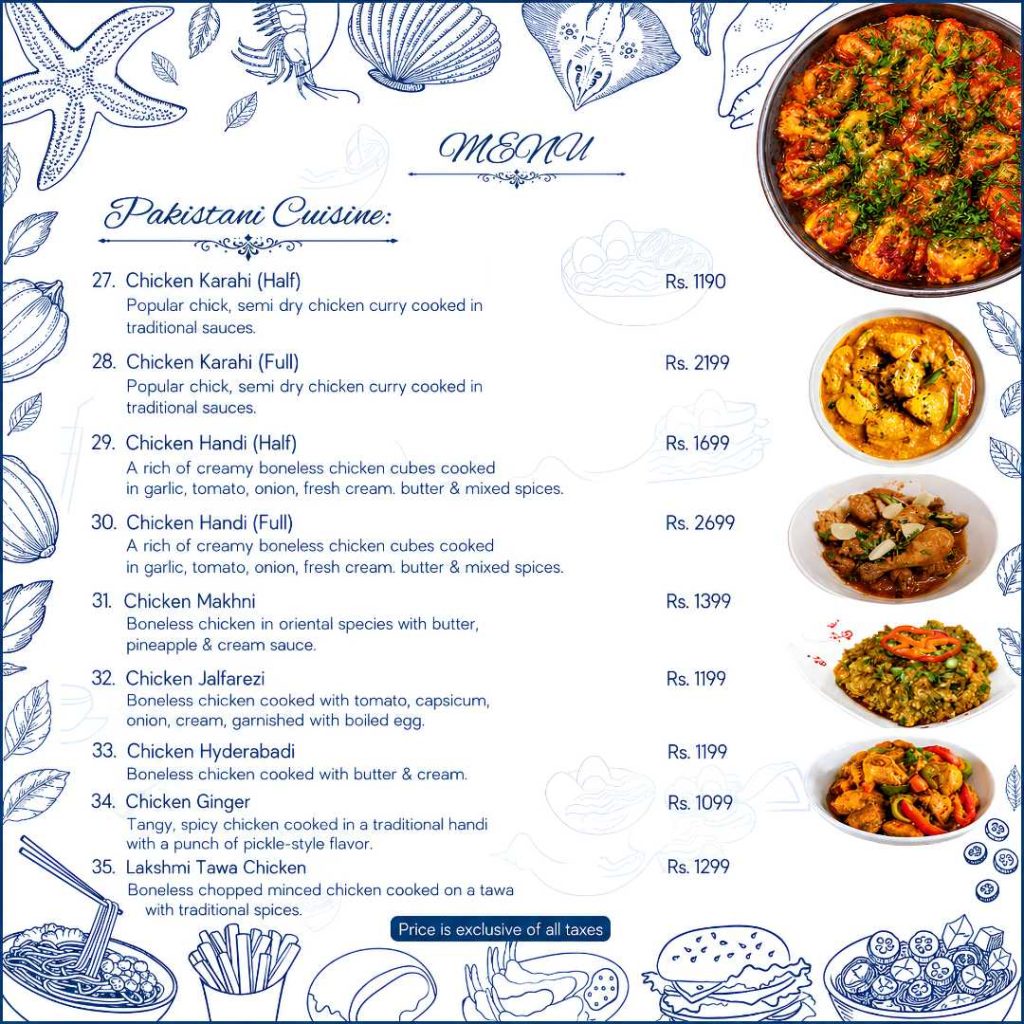 MENU

Pakistani Cuisine:

27. Chicken Karahi (Half)
Rs. 1190
Popular chick, semi dry chicken curry cooked in traditional sauces.

28. Chicken Karahi (Full)
Rs. 2199
Popular chick, semi dry chicken curry cooked in traditional sauces.

29. Chicken Handi (Half)
Rs. 1699
A rich of creamy boneless chicken cubes cooked in garlic, tomato, onion, fresh cream. butter & mixed spices.

30. Chicken Handi (Full)
Rs. 2699
A rich of creamy boneless chicken cubes cooked in garlic, tomato, onion, fresh cream. butter & mixed spices.

31. Chicken Makhni
Rs. 1399
Boneless chicken in oriental species with butter, pineapple & cream sauce.

32. Chicken Jalfarezi
Rs. 1199
Boneless chicken cooked with tomato, capsicum, onion, cream, garnished with boiled egg.

33. Chicken Hyderabadi
Rs. 1199
Boneless chicken cooked with butter & cream.

34. Chicken Ginger
Rs. 1099
Tangy, spicy chicken cooked in a traditional handi with a punch of pickle-style flavor.

35. Lakshmi Tawa Chicken
Rs. 1299
Boneless chopped minced chicken cooked on a tawa with traditional spices.

Price is exclusive of all taxes